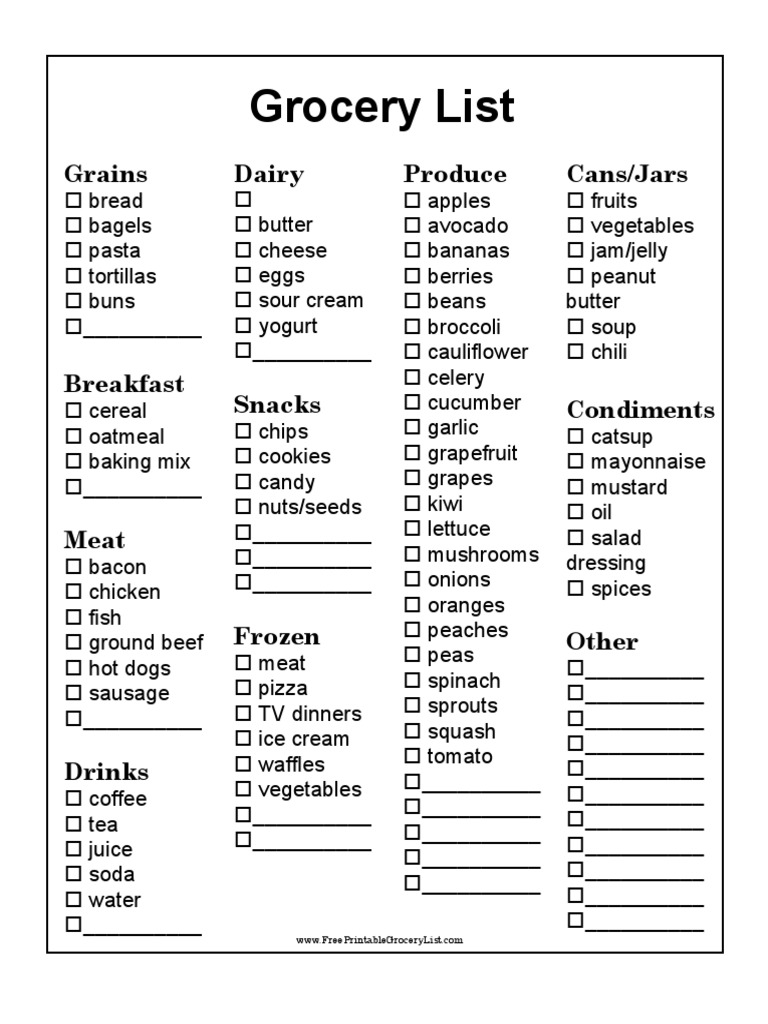 Grocery List

Grains
☐ bread
☐ bagels
☐ pasta
☐ tortillas
☐ buns
☐__________

Breakfast
☐ cereal
☐ oatmeal
☐ baking mix
☐__________

Meat
☐ bacon
☐ chicken
☐ fish
☐ ground beef
☐ hot dogs
☐ sausage
☐__________

Drinks
☐ coffee
☐ tea
☐ juice
☐ soda
☐ water
☐__________

Dairy
☐
☐ butter
☐ cheese
☐ eggs
☐ sour cream
☐ yogurt
☐__________

Snacks
☐ chips
☐ cookies
☐ candy
☐ nuts/seeds
☐__________
☐__________
☐__________

Frozen
☐ meat
☐ pizza
☐ TV dinners
☐ ice cream
☐ waffles
☐ vegetables
☐__________
☐__________

Produce
☐ apples
☐ avocado
☐ bananas
☐ berries
☐ beans
☐ broccoli
☐ cauliflower
☐ celery
☐ cucumber
☐ garlic
☐ grapefruit
☐ grapes
☐ kiwi
☐ lettuce
☐ mushrooms
☐ onions
☐ oranges
☐ peaches
☐ peas
☐ spinach
☐ sprouts
☐ squash
☐ tomato
☐__________
☐__________
☐__________
☐__________
☐__________

Cans/Jars
☐ fruits
☐ vegetables
☐ jam/jelly
☐ peanut butter
☐ soup
☐ chili

Condiments
☐ catsup
☐ mayonnaise
☐ mustard
☐ oil
☐ salad dressing
☐ spices

Other
☐__________
☐__________
☐__________
☐__________
☐__________
☐__________
☐__________
☐__________
☐__________
☐__________
☐__________

www.FreePrintableGroceryList.com